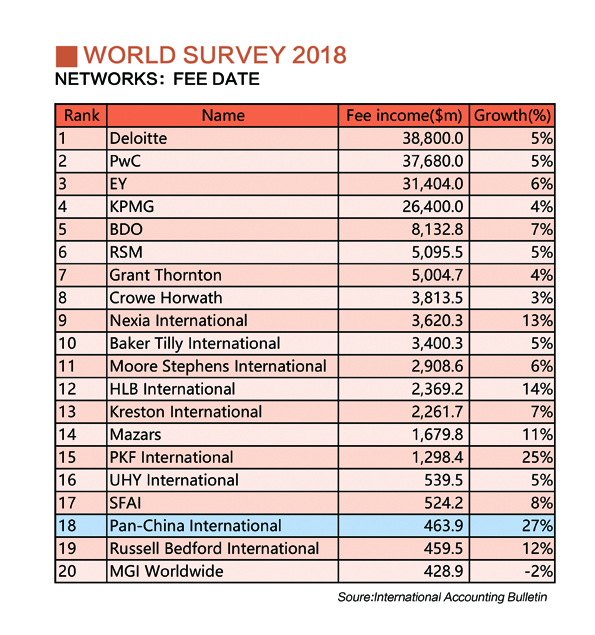 WORLD SURVEY 2018
NETWORKS: FEE DATE

| Rank | Name | Fee income($m) | Growth(%) |
|---|---|---|---|
| 1 | Deloitte | 38,800.0 | 5% |
| 2 | PwC | 37,680.0 | 5% |
| 3 | EY | 31,404.0 | 6% |
| 4 | KPMG | 26,400.0 | 4% |
| 5 | BDO | 8,132.8 | 7% |
| 6 | RSM | 5,095.5 | 5% |
| 7 | Grant Thornton | 5,004.7 | 4% |
| 8 | Crowe Horwath | 3,813.5 | 3% |
| 9 | Nexia International | 3,620.3 | 13% |
| 10 | Baker Tilly International | 3,400.3 | 5% |
| 11 | Moore Stephens International | 2,908.6 | 6% |
| 12 | HLB International | 2,369.2 | 14% |
| 13 | Kreston International | 2,261.7 | 7% |
| 14 | Mazars | 1,679.8 | 11% |
| 15 | PKF International | 1,298.4 | 25% |
| 16 | UHY International | 539.5 | 5% |
| 17 | SFAI | 524.2 | 8% |
| 18 | Pan-China International | 463.9 | 27% |
| 19 | Russell Bedford International | 459.5 | 12% |
| 20 | MGI Worldwide | 428.9 | -2% |

Soure:International Accounting Bulletin